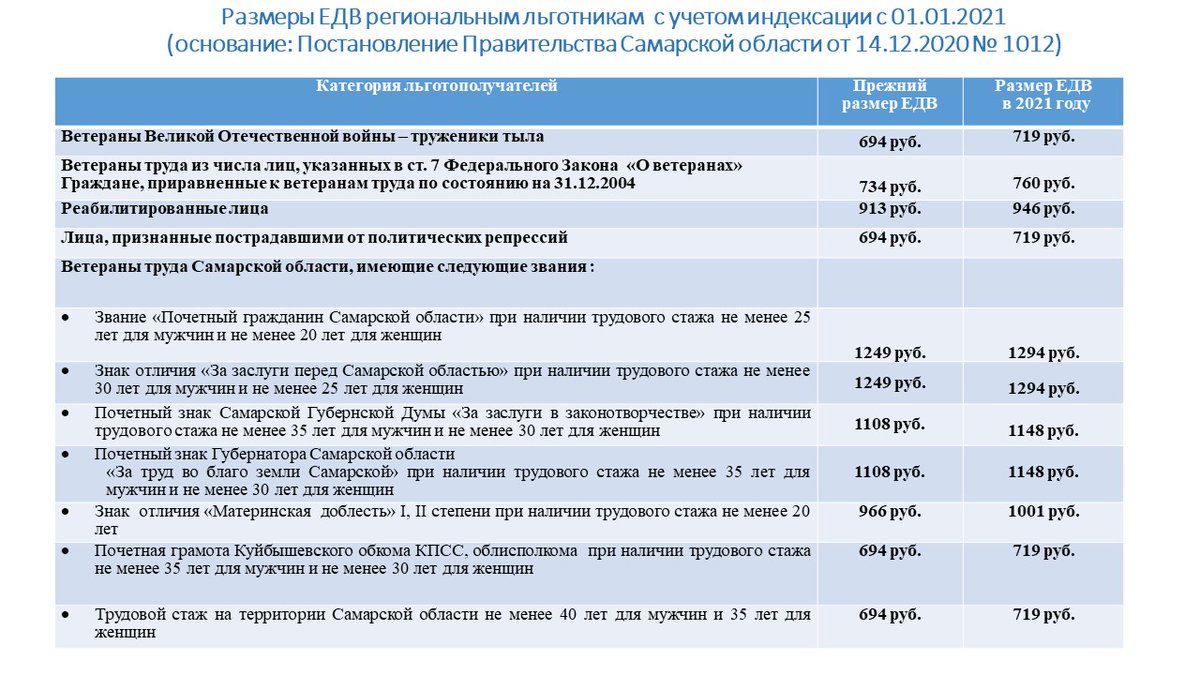 Размеры ЕДВ региональным льготникам с учетом индексации с 01.01.2021
(основание: Постановление Правительства Самарской области от 14.12.2020 № 1012)

| Категория льготополучателей | Прежний размер ЕДВ | Размер ЕДВ в 2021 году |
|---|---|---|
| Ветераны Великой Отечественной войны – труженики тыла | 694 руб. | 719 руб. |
| Ветераны труда из числа лиц, указанных в ст. 7 Федерального Закона «О ветеранах» Граждане, приравненные к ветеранам труда по состоянию на 31.12.2004 | 734 руб. | 760 руб. |
| Реабилитированные лица | 913 руб. | 946 руб. |
| Лица, признанные пострадавшими от политических репрессий | 694 руб. | 719 руб. |
| Ветераны труда Самарской области, имеющие следующие звания : | | |
| • Звание «Почетный гражданин Самарской области» при наличии трудового стажа не менее 25 лет для мужчин и не менее 20 лет для женщин | 1249 руб. | 1294 руб. |
| • Знак отличия «За заслуги перед Самарской областью» при наличии трудового стажа не менее 30 лет для мужчин и не менее 25 лет для женщин | 1249 руб. | 1294 руб. |
| • Почетный знак Самарской Губернской Думы «За заслуги в законотворчестве» при наличии трудового стажа не менее 35 лет для мужчин и не менее 30 лет для женщин | 1108 руб. | 1148 руб. |
| • Почетный знак Губернатора Самарской области «За труд во благо земли Самарской» при наличии трудового стажа не менее 35 лет для мужчин и не менее 30 лет для женщин | 1108 руб. | 1148 руб. |
| • Знак отличия «Материнская доблесть» I, II степени при наличии трудового стажа не менее 20 лет | 966 руб. | 1001 руб. |
| • Почетная грамота Куйбышевского обкома КПСС, облисполкома при наличии трудового стажа не менее 35 лет для мужчин и не менее 30 лет для женщин | 694 руб. | 719 руб. |
| • Трудовой стаж на территории Самарской области не менее 40 лет для мужчин и 35 лет для женщин | 694 руб. | 719 руб. |